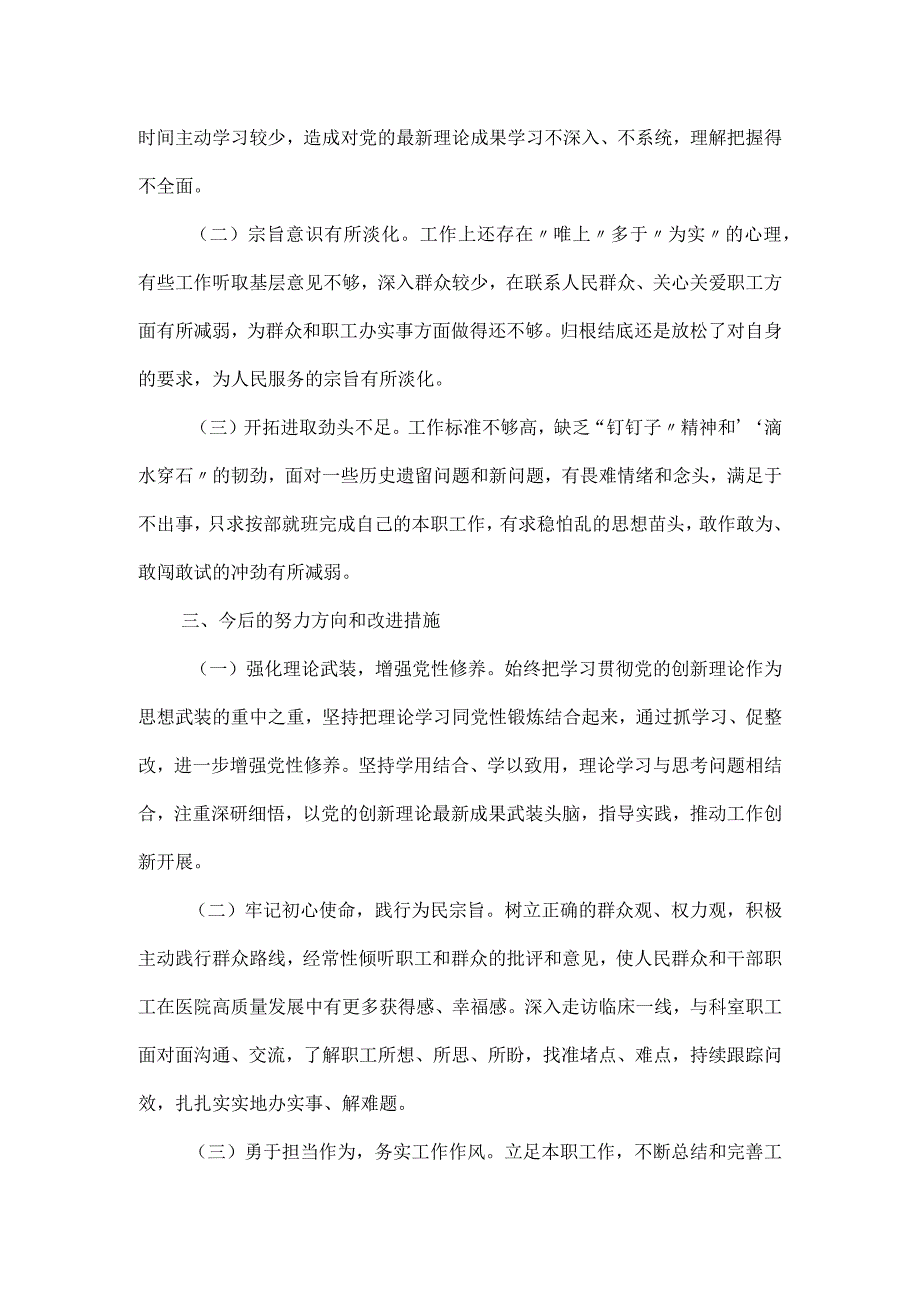 时间主动学习较少，造成对党的最新理论成果学习不深入、不系统，理解把握得不全面。

（二）宗旨意识有所淡化。工作上还存在〃唯上〃多于〃为实〃的心理，有些工作听取基层意见不够，深入群众较少，在联系人民群众、关心关爱职工方面有所减弱，为群众和职工办实事方面做得还不够。归根结底还是放松了对自身的要求，为人民服务的宗旨有所淡化。

（三）开拓进取劲头不足。工作标准不够高，缺乏“钉钉子〃精神和’‘滴水穿石〃的韧劲，面对一些历史遗留问题和新问题，有畏难情绪和念头，满足于不出事，只求按部就班完成自己的本职工作，有求稳怕乱的思想苗头，敢作敢为、敢闯敢试的冲劲有所减弱。

三、今后的努力方向和改进措施

（一）强化理论武装，增强党性修养。始终把学习贯彻党的创新理论作为思想武装的重中之重，坚持把理论学习同党性锻炼结合起来，通过抓学习、促整改，进一步增强党性修养。坚持学用结合、学以致用，理论学习与思考问题相结合，注重深研细悟，以党的创新理论最新成果武装头脑，指导实践，推动工作创新开展。

（二）牢记初心使命，践行为民宗旨。树立正确的群众观、权力观，积极主动践行群众路线，经常性倾听职工和群众的批评和意见，使人民群众和干部职工在医院高质量发展中有更多获得感、幸福感。深入走访临床一线，与科室职工面对面沟通、交流，了解职工所想、所思、所盼，找准堵点、难点，持续跟踪问效，扎扎实实地办实事、解难题。

（三）勇于担当作为，务实工作作风。立足本职工作，不断总结和完善工